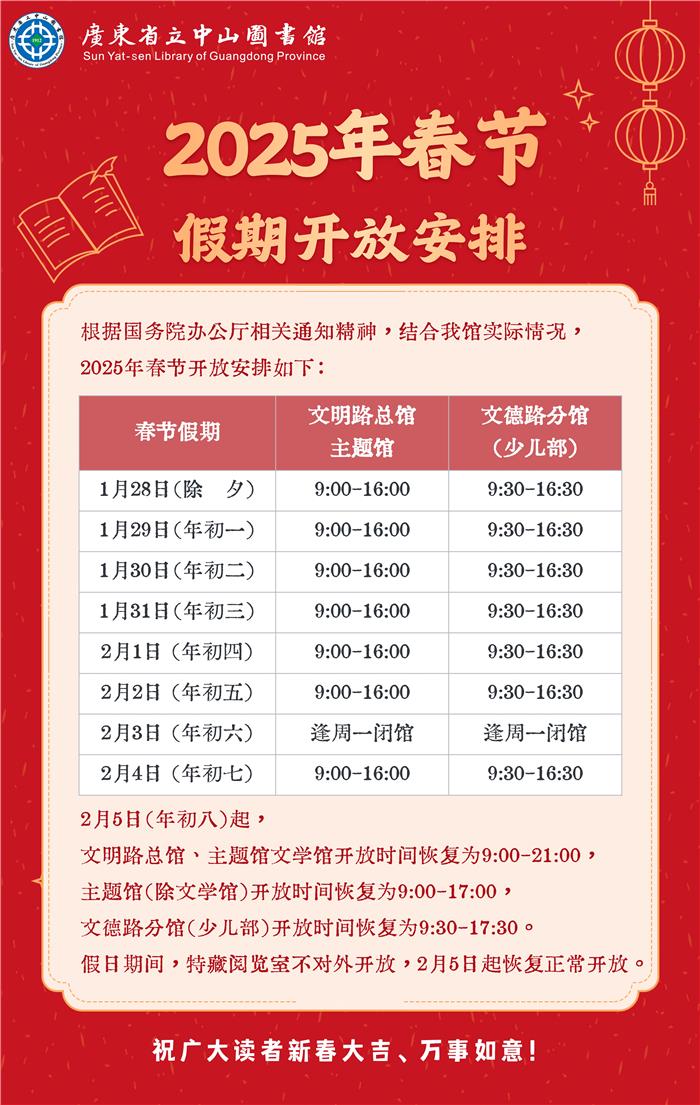 廣東省立中山圖書館
Sun Yat-sen Library of Guangdong Province

2025年春节
假期开放安排

根据国务院办公厅相关通知精神，结合我馆实际情况，2025年春节开放安排如下：

| 春节假期 | 文明路总馆 主题馆 | 文德路分馆 （少儿部） |
|---|---|---|
| 1月28日（除　夕） | 9:00-16:00 | 9:30-16:30 |
| 1月29日（年初一） | 9:00-16:00 | 9:30-16:30 |
| 1月30日（年初二） | 9:00-16:00 | 9:30-16:30 |
| 1月31日（年初三） | 9:00-16:00 | 9:30-16:30 |
| 2月1日（年初四） | 9:00-16:00 | 9:30-16:30 |
| 2月2日（年初五） | 9:00-16:00 | 9:30-16:30 |
| 2月3日（年初六） | 逢周一闭馆 | 逢周一闭馆 |
| 2月4日（年初七） | 9:00-16:00 | 9:30-16:30 |

2月5日（年初八）起，
文明路总馆、主题馆文学馆开放时间恢复为9:00-21:00，
主题馆（除文学馆）开放时间恢复为9:00-17:00，
文德路分馆（少儿部）开放时间恢复为9:30-17:30。
假日期间，特藏阅览室不对外开放，2月5日起恢复正常开放。

祝广大读者新春大吉、万事如意！